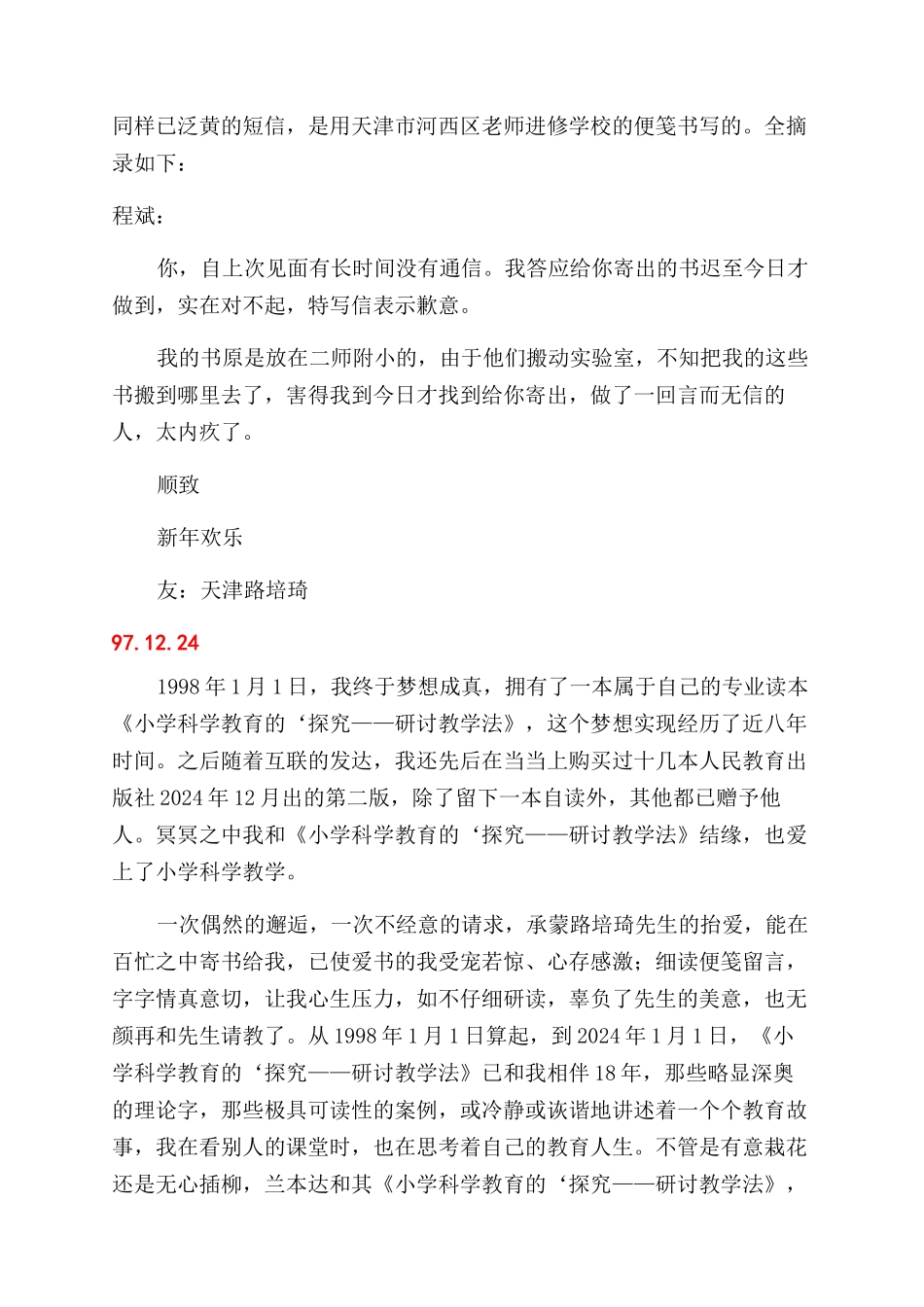 同样已泛黄的短信，是用天津市河西区老师进修学校的便笺书写的。全摘录如下：

程斌：

你，自上次见面有长时间没有通信。我答应给你寄出的书迟至今日才做到，实在对不起，特写信表示歉意。

我的书原是放在二师附小的，由于他们搬动实验室，不知把我的这些书搬到哪里去了，害得我到今日才找到给你寄出，做了一回言而无信的人，太内疚了。

顺致

新年欢乐

友：天津路培琦

97.12.24

1998 年 1 月 1 日，我终于梦想成真，拥有了一本属于自己的专业读本《小学科学教育的‘探究——研讨教学法》，这个梦想实现经历了近八年时间。之后随着互联的发达，我还先后在当当上购买过十几本人民教育出版社 2024 年 12 月出的第二版，除了留下一本自读外，其他都已赠予他人。冥冥之中我和《小学科学教育的‘探究——研讨教学法》结缘，也爱上了小学科学教学。

一次偶然的邂逅，一次不经意的请求，承蒙路培琦先生的抬爱，能在百忙之中寄书给我，已使爱书的我受宠若惊、心存感激；细读便笺留言，字字情真意切，让我心生压力，如不仔细研读，辜负了先生的美意，也无颜再和先生请教了。从 1998 年 1 月 1 日算起，到 2024 年 1 月 1 日，《小学科学教育的‘探究——研讨教学法》已和我相伴 18 年，那些略显深奥的理论字，那些极具可读性的案例，或冷静或诙谐地讲述着一个个教育故事，我在看别人的课堂时，也在思考着自己的教育人生。不管是有意栽花还是无心插柳，兰本达和其《小学科学教育的‘探究——研讨教学法》，